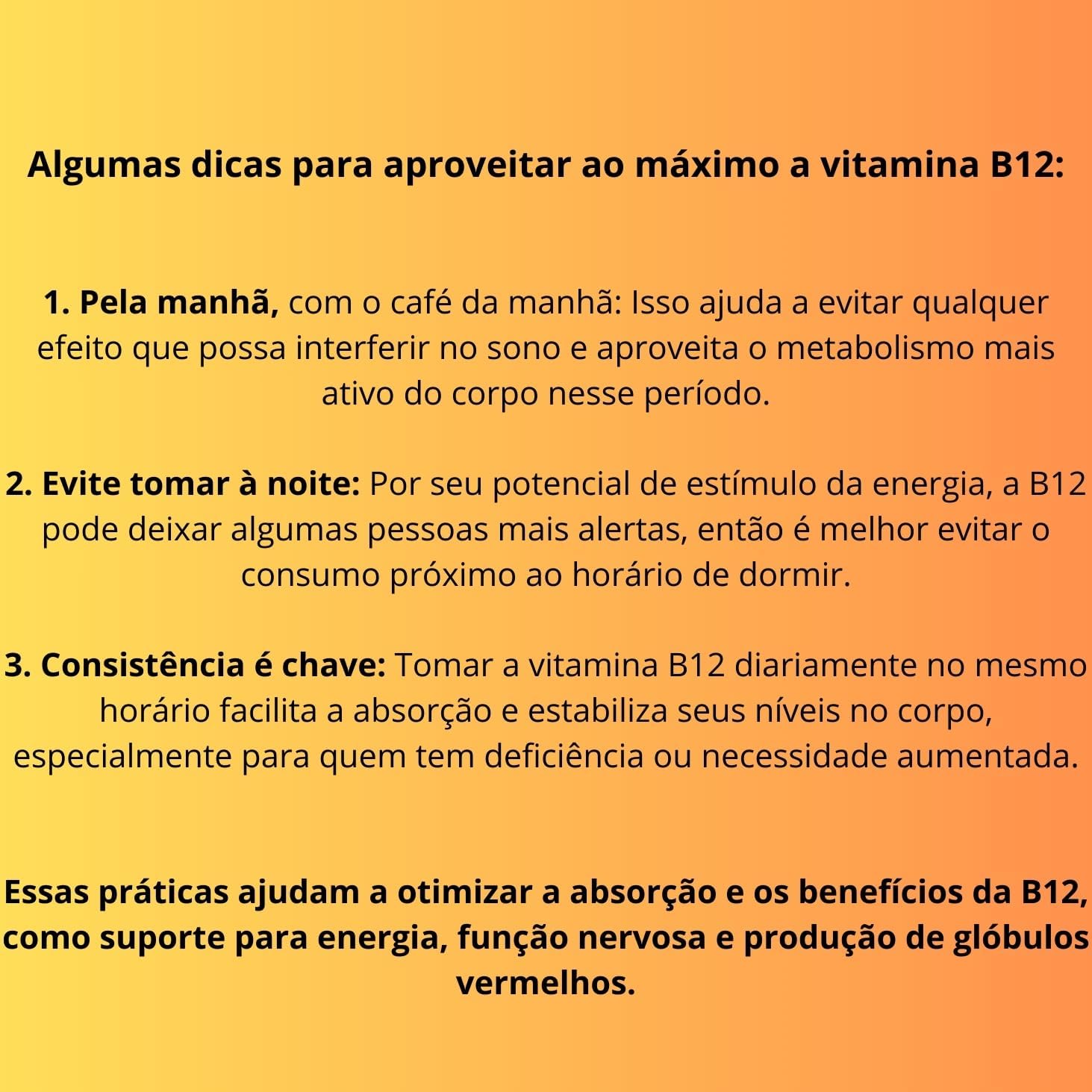 Algumas dicas para aproveitar ao máximo a vitamina B12:

1. Pela manhã, com o café da manhã: Isso ajuda a evitar qualquer efeito que possa interferir no sono e aproveita o metabolismo mais ativo do corpo nesse período.

2. Evite tomar à noite: Por seu potencial de estímulo da energia, a B12 pode deixar algumas pessoas mais alertas, então é melhor evitar o consumo próximo ao horário de dormir.

3. Consistência é chave: Tomar a vitamina B12 diariamente no mesmo horário facilita a absorção e estabiliza seus níveis no corpo, especialmente para quem tem deficiência ou necessidade aumentada.

Essas práticas ajudam a otimizar a absorção e os benefícios da B12, como suporte para energia, função nervosa e produção de glóbulos vermelhos.